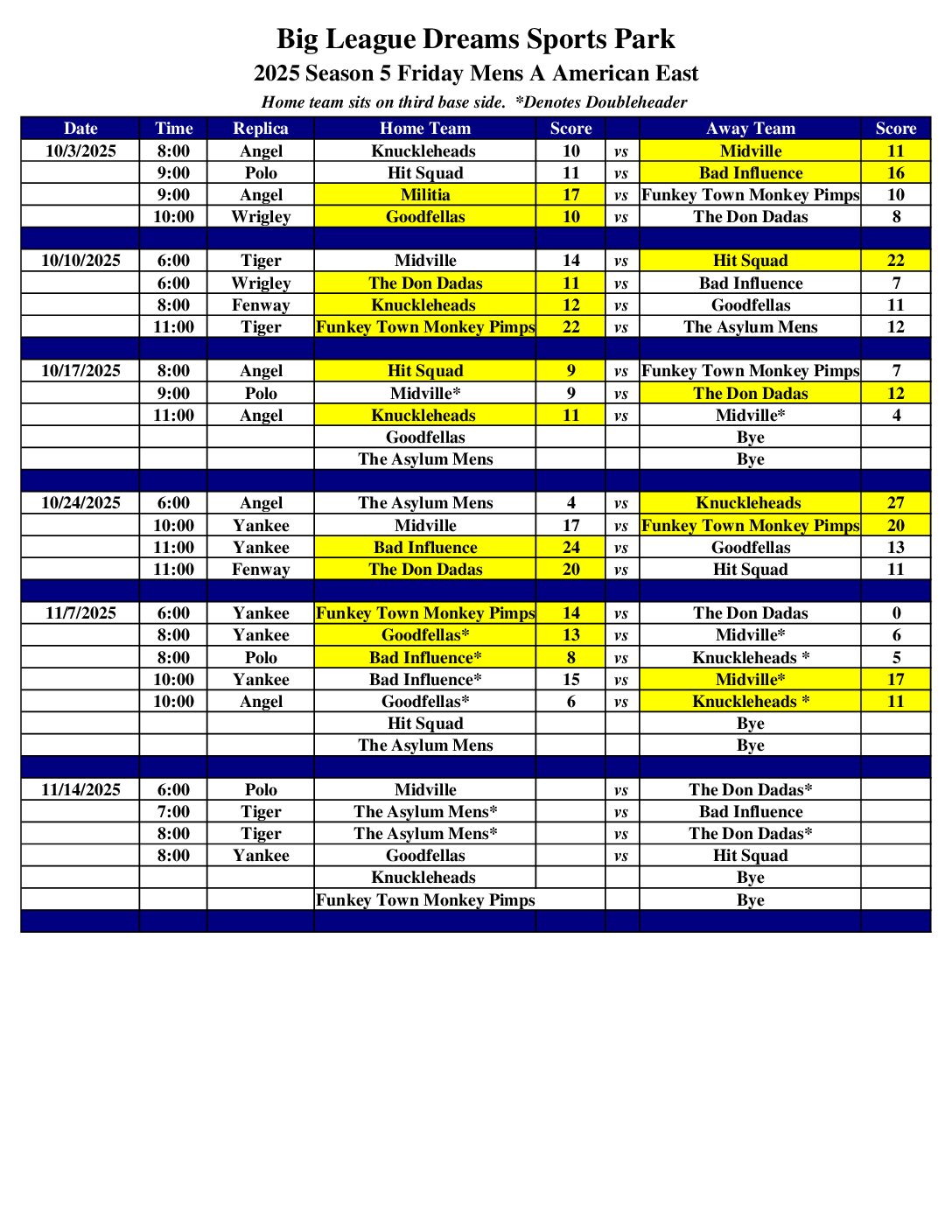 Big League Dreams Sports Park

2025 Season 5 Friday Mens A American East

Home team sits on third base side. *Denotes Doubleheader

| Date | Time | Replica | Home Team | Score | | Away Team | Score |
|---|---|---|---|---|---|---|---|
| 10/3/2025 | 8:00 | Angel | Knuckleheads | 10 | vs | Midville | 11 |
| | 9:00 | Polo | Hit Squad | 11 | vs | Bad Influence | 16 |
| | 9:00 | Angel | Militia | 17 | vs | Funkey Town Monkey Pimps | 10 |
| | 10:00 | Wrigley | Goodfellas | 10 | vs | The Don Dadas | 8 |
| | | | | | | | |
| 10/10/2025 | 6:00 | Tiger | Midville | 14 | vs | Hit Squad | 22 |
| | 6:00 | Wrigley | The Don Dadas | 11 | vs | Bad Influence | 7 |
| | 8:00 | Fenway | Knuckleheads | 12 | vs | Goodfellas | 11 |
| | 11:00 | Tiger | Funkey Town Monkey Pimps | 22 | vs | The Asylum Mens | 12 |
| | | | | | | | |
| 10/17/2025 | 8:00 | Angel | Hit Squad | 9 | vs | Funkey Town Monkey Pimps | 7 |
| | 9:00 | Polo | Midville* | 9 | vs | The Don Dadas | 12 |
| | 11:00 | Angel | Knuckleheads | 11 | vs | Midville* | 4 |
| | | | Goodfellas | | | Bye | |
| | | | The Asylum Mens | | | Bye | |
| | | | | | | | |
| 10/24/2025 | 6:00 | Angel | The Asylum Mens | 4 | vs | Knuckleheads | 27 |
| | 10:00 | Yankee | Midville | 17 | vs | Funkey Town Monkey Pimps | 20 |
| | 11:00 | Yankee | Bad Influence | 24 | vs | Goodfellas | 13 |
| | 11:00 | Fenway | The Don Dadas | 20 | vs | Hit Squad | 11 |
| | | | | | | | |
| 11/7/2025 | 6:00 | Yankee | Funkey Town Monkey Pimps | 14 | vs | The Don Dadas | 0 |
| | 8:00 | Yankee | Goodfellas* | 13 | vs | Midville* | 6 |
| | 8:00 | Polo | Bad Influence* | 8 | vs | Knuckleheads * | 5 |
| | 10:00 | Yankee | Bad Influence* | 15 | vs | Midville* | 17 |
| | 10:00 | Angel | Goodfellas* | 6 | vs | Knuckleheads * | 11 |
| | | | Hit Squad | | | Bye | |
| | | | The Asylum Mens | | | Bye | |
| | | | | | | | |
| 11/14/2025 | 6:00 | Polo | Midville | | vs | The Don Dadas* | |
| | 7:00 | Tiger | The Asylum Mens* | | vs | Bad Influence | |
| | 8:00 | Tiger | The Asylum Mens* | | vs | The Don Dadas* | |
| | 8:00 | Yankee | Goodfellas | | vs | Hit Squad | |
| | | | Knuckleheads | | | Bye | |
| | | | Funkey Town Monkey Pimps | | | Bye | |